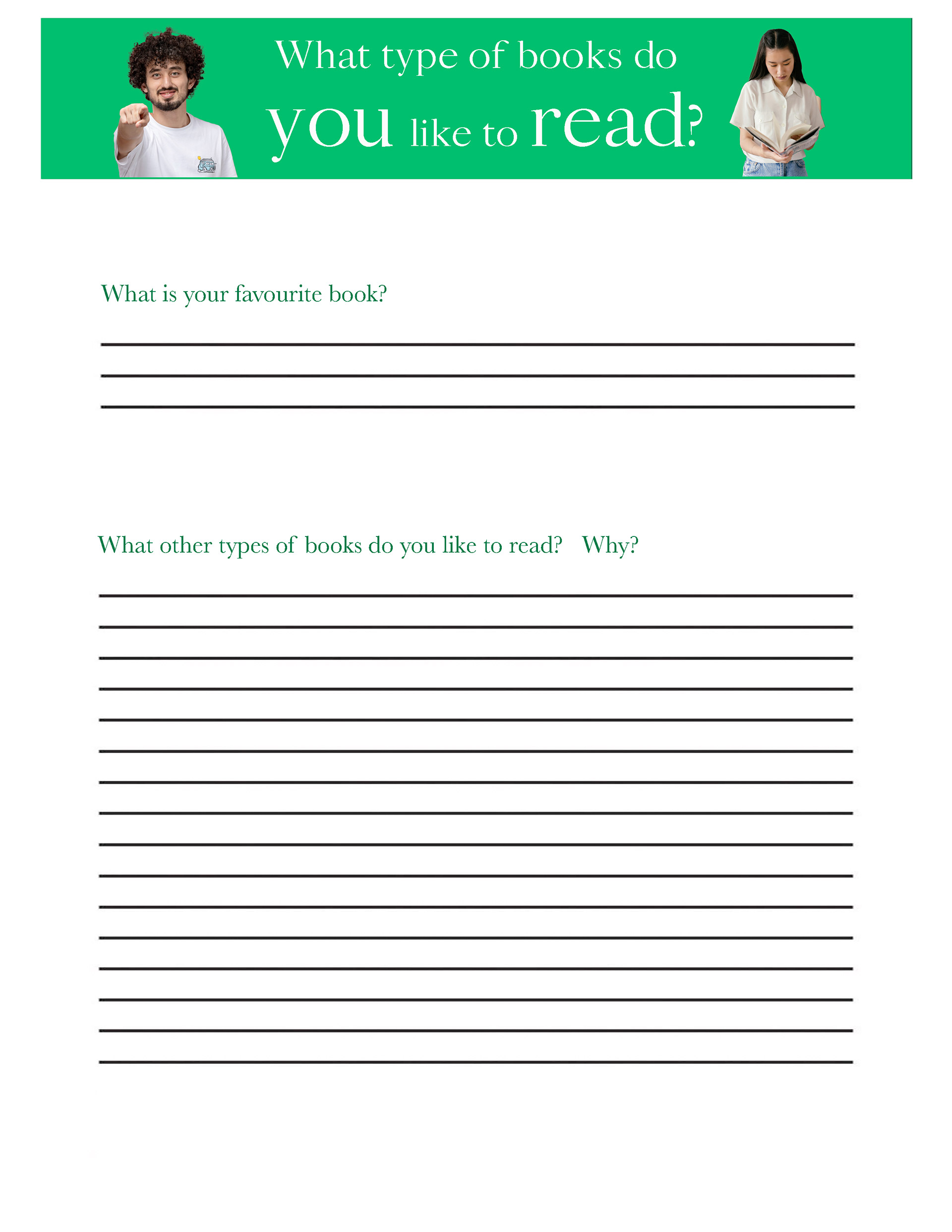 What type of books do you like to read?

What is your favourite book?

What other types of books do you like to read? Why?